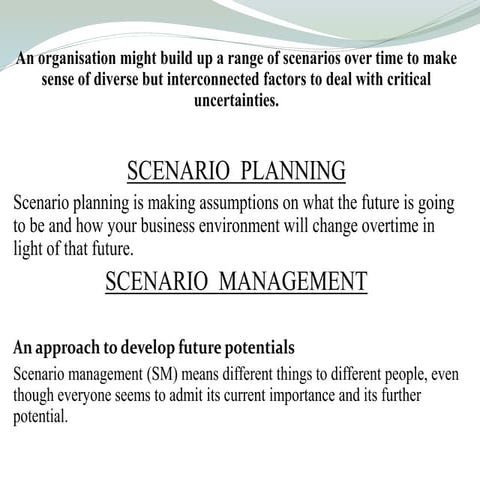 An organisation might build up a range of scenarios over time to make sense of diverse but interconnected factors to deal with critical uncertainties.

SCENARIO PLANNING

Scenario planning is making assumptions on what the future is going to be and how your business environment will change overtime in light of that future.

SCENARIO MANAGEMENT

An approach to develop future potentials

Scenario management (SM) means different things to different people, even though everyone seems to admit its current importance and its further potential.